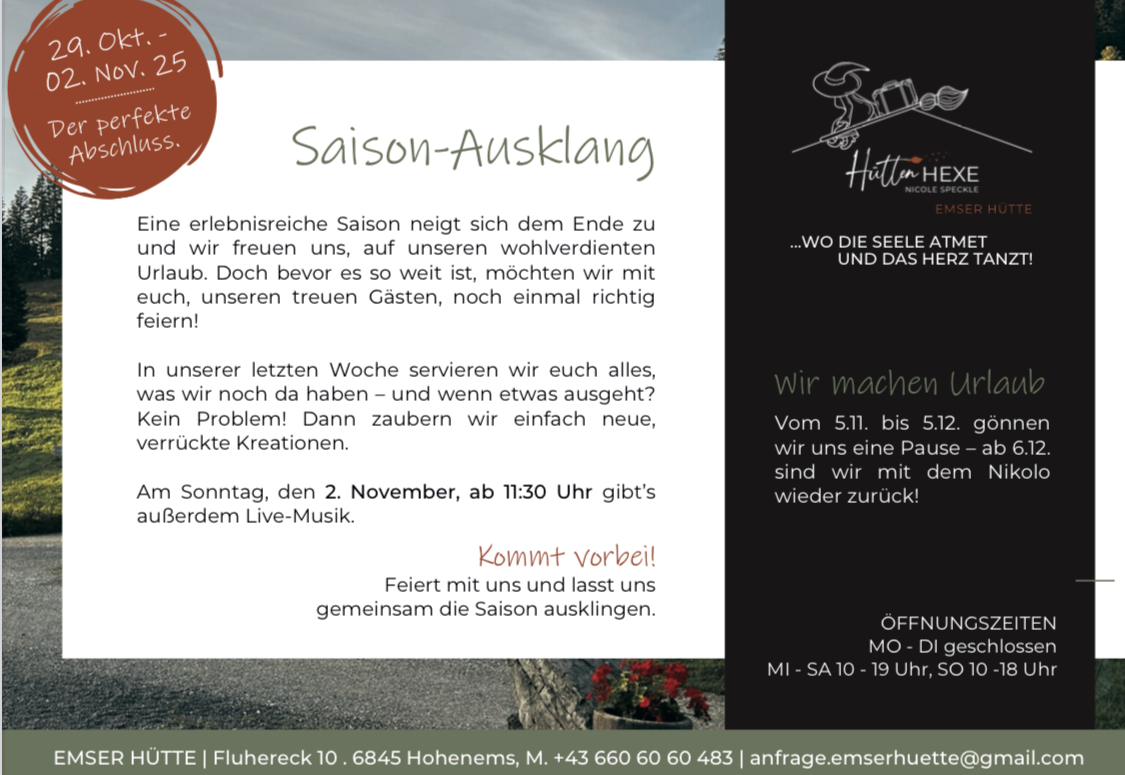 29. Okt. -
02. Nov. 25

Der perfekte
Abschluss.

Saison-Ausklang

Eine erlebnisreiche Saison neigt sich dem Ende zu und wir freuen uns, auf unseren wohlverdienten Urlaub. Doch bevor es so weit ist, möchten wir mit euch, unseren treuen Gästen, noch einmal richtig feiern!

In unserer letzten Woche servieren wir euch alles, was wir noch da haben – und wenn etwas ausgeht? Kein Problem! Dann zaubern wir einfach neue, verrückte Kreationen.

Am Sonntag, den 2. November, ab 11:30 Uhr gibt's außerdem Live-Musik.

Kommt vorbei!
Feiert mit uns und lasst uns
gemeinsam die Saison ausklingen.

Hütten HEXE
NICOLE SPECKLE
EMSER HÜTTE

...WO DIE SEELE ATMET
UND DAS HERZ TANZT!

Wir machen Urlaub

Vom 5.11. bis 5.12. gönnen wir uns eine Pause – ab 6.12. sind wir mit dem Nikolo wieder zurück!

ÖFFNUNGSZEITEN
MO - DI geschlossen
MI - SA 10 - 19 Uhr, SO 10 -18 Uhr

EMSER HÜTTE | Fluhereck 10 . 6845 Hohenems, M. +43 660 60 60 483 | anfrage.emserhuette@gmail.com